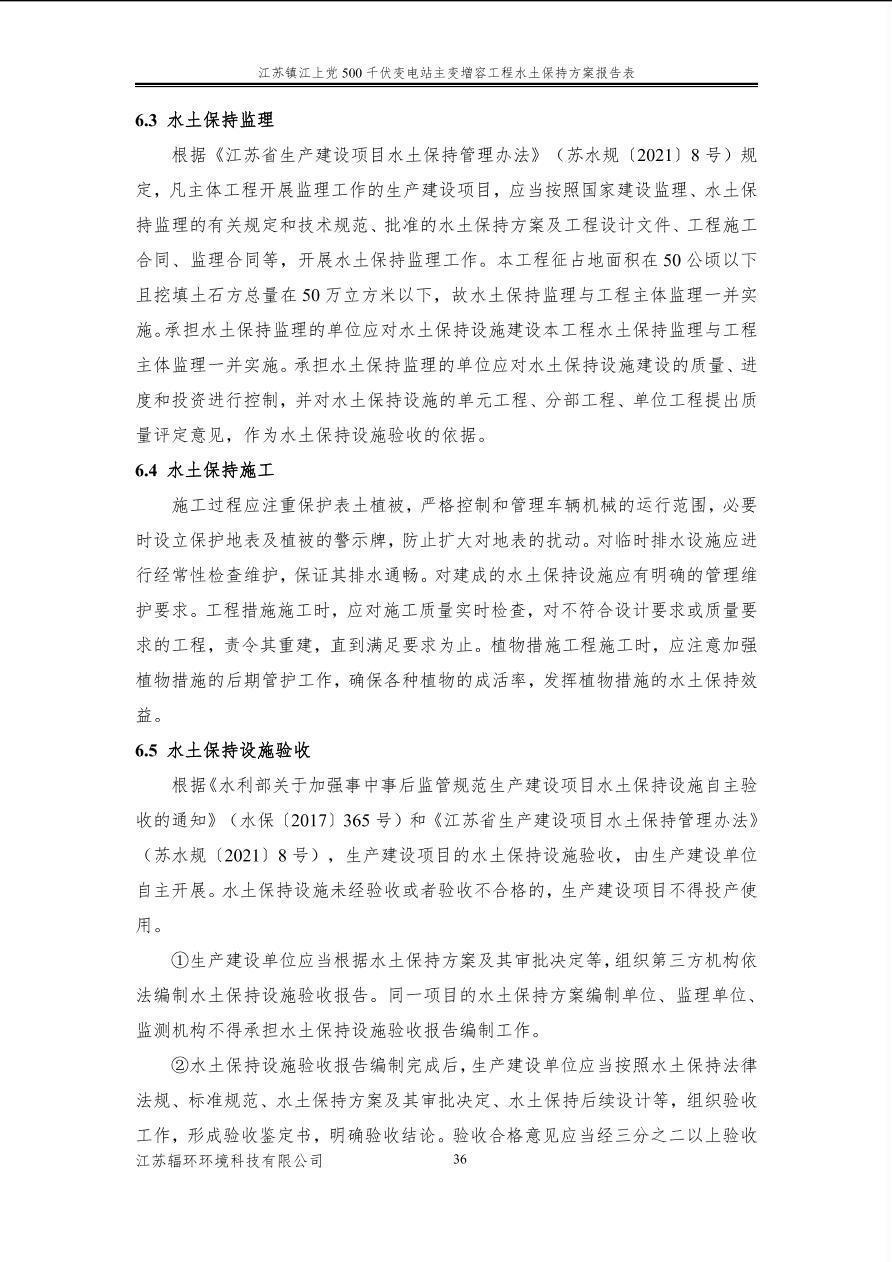 江苏镇江上党500千伏变电站主变增容工程水土保持方案报告表

6.3 水土保持监理

根据《江苏省生产建设项目水土保持管理办法》（苏水规〔2021〕8号）规定，凡主体工程开展监理工作的生产建设项目，应当按照国家建设监理、水土保持监理的有关规定和技术规范、批准的水土保持方案及工程设计文件、工程施工合同、监理合同等，开展水土保持监理工作。本工程征占地面积在50公顷以下且挖填土石方总量在50万立方米以下，故水土保持监理与工程主体监理一并实施。承担水土保持监理的单位应对水土保持设施建设本工程水土保持监理与工程主体监理一并实施。承担水土保持监理的单位应对水土保持设施建设的质量、进度和投资进行控制，并对水土保持设施的单元工程、分部工程、单位工程提出质量评定意见，作为水土保持设施验收的依据。

6.4 水土保持施工

施工过程应注重保护表土植被，严格控制和管理车辆机械的运行范围，必要时设立保护地表及植被的警示牌，防止扩大对地表的扰动。对临时排水设施应进行经常性检查维护，保证其排水通畅。对建成的水土保持设施应有明确的管理维护要求。工程措施施工时，应对施工质量实时检查，对不符合设计要求或质量要求的工程，责令其重建，直到满足要求为止。植物措施工程施工时，应注意加强植物措施的后期管护工作，确保各种植物的成活率，发挥植物措施的水土保持效益。

6.5 水土保持设施验收

根据《水利部关于加强事中事后监管规范生产建设项目水土保持设施自主验收的通知》（水保〔2017〕365号）和《江苏省生产建设项目水土保持管理办法》（苏水规〔2021〕8号），生产建设项目的水土保持设施验收，由生产建设单位自主开展。水土保持设施未经验收或者验收不合格的，生产建设项目不得投产使用。

①生产建设单位应当根据水土保持方案及其审批决定等，组织第三方机构依法编制水土保持设施验收报告。同一项目的水土保持方案编制单位、监理单位、监测机构不得承担水土保持设施验收报告编制工作。

②水土保持设施验收报告编制完成后，生产建设单位应当按照水土保持法律法规、标准规范、水土保持方案及其审批决定、水土保持后续设计等，组织验收工作，形成验收鉴定书，明确验收结论。验收合格意见应当经三分之二以上验收

江苏辐环环境科技有限公司 36